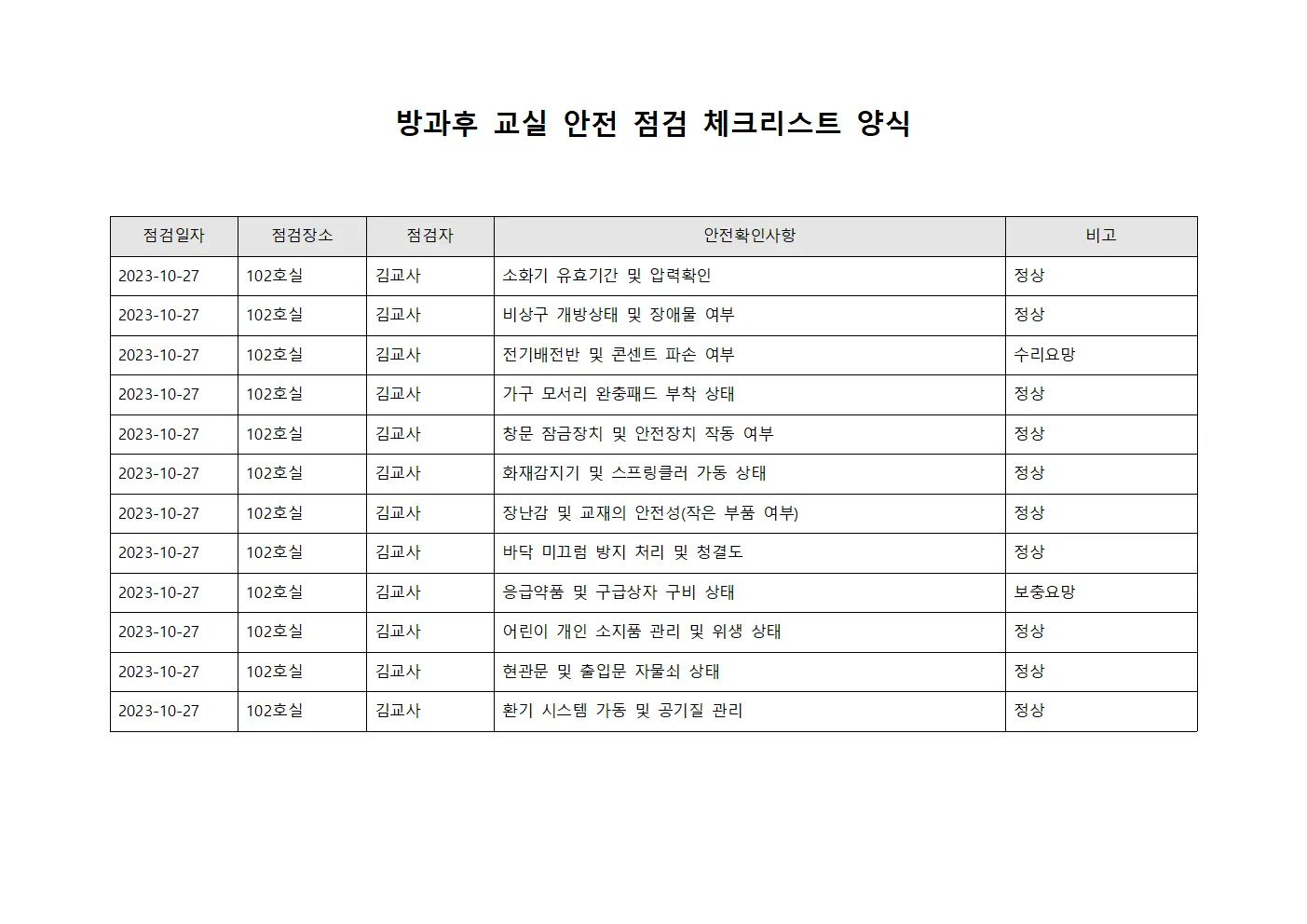 방과후 교실 안전 점검 체크리스트 양식

| 점검일자 | 점검장소 | 점검자 | 안전확인사항 | 비고 |
|---|---|---|---|---|
| 2023-10-27 | 102호실 | 김교사 | 소화기 유효기간 및 압력확인 | 정상 |
| 2023-10-27 | 102호실 | 김교사 | 비상구 개방상태 및 장애물 여부 | 정상 |
| 2023-10-27 | 102호실 | 김교사 | 전기배전반 및 콘센트 파손 여부 | 수리요망 |
| 2023-10-27 | 102호실 | 김교사 | 가구 모서리 완충패드 부착 상태 | 정상 |
| 2023-10-27 | 102호실 | 김교사 | 창문 잠금장치 및 안전장치 작동 여부 | 정상 |
| 2023-10-27 | 102호실 | 김교사 | 화재감지기 및 스프링클러 가동 상태 | 정상 |
| 2023-10-27 | 102호실 | 김교사 | 장난감 및 교재의 안전성(작은 부품 여부) | 정상 |
| 2023-10-27 | 102호실 | 김교사 | 바닥 미끄럼 방지 처리 및 청결도 | 정상 |
| 2023-10-27 | 102호실 | 김교사 | 응급약품 및 구급상자 구비 상태 | 보충요망 |
| 2023-10-27 | 102호실 | 김교사 | 어린이 개인 소지품 관리 및 위생 상태 | 정상 |
| 2023-10-27 | 102호실 | 김교사 | 현관문 및 출입문 자물쇠 상태 | 정상 |
| 2023-10-27 | 102호실 | 김교사 | 환기 시스템 가동 및 공기질 관리 | 정상 |